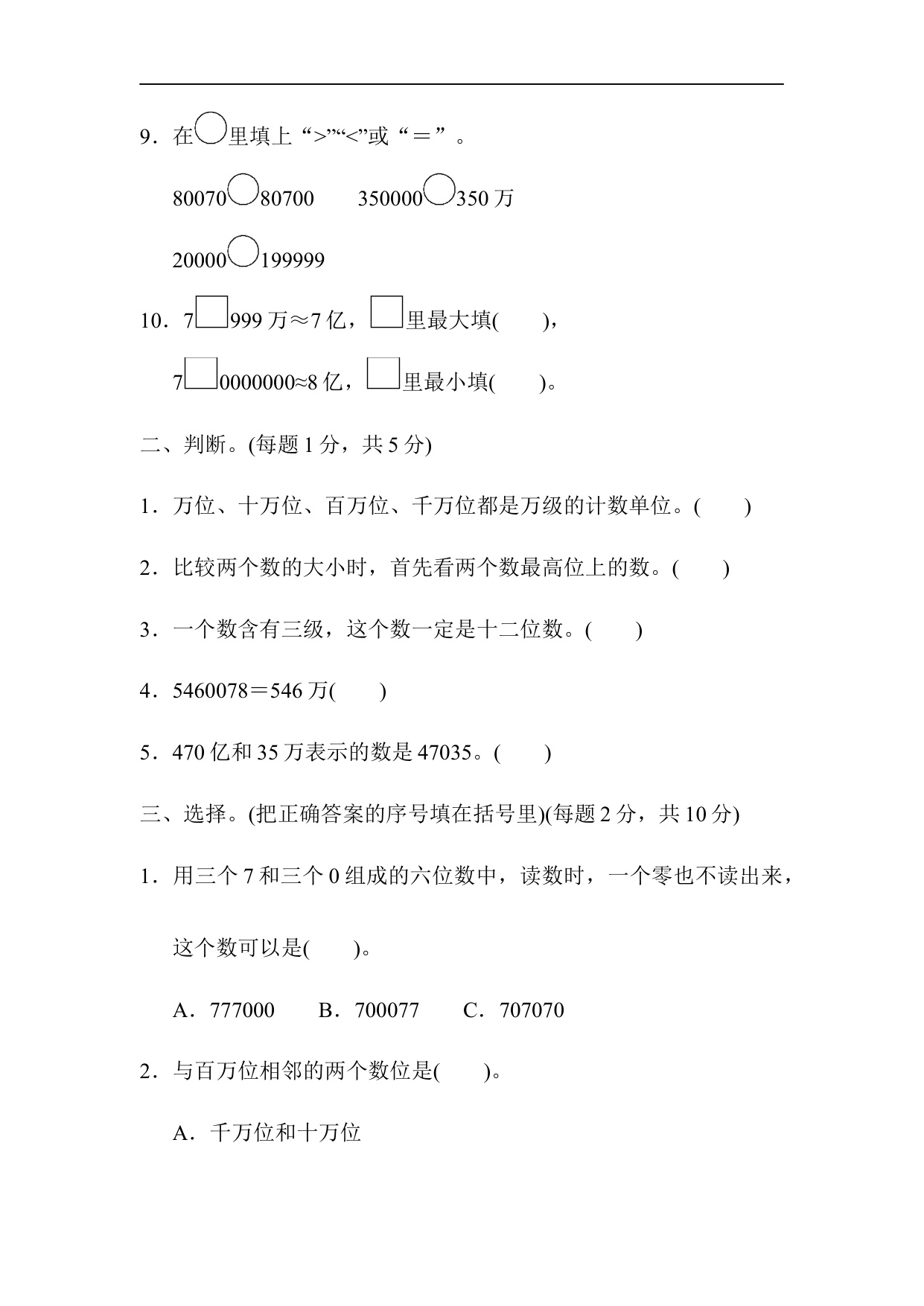 9．在○里填上“>”“<”或“＝”。

80070○80700　　350000○350 万

20000○199999

10．7□999 万≈7 亿，□里最大填(　　)，

7□0000000≈8 亿，□里最小填(　　)。

二、判断。(每题 1 分，共 5 分)

1．万位、十万位、百万位、千万位都是万级的计数单位。(　　)

2．比较两个数的大小时，首先看两个数最高位上的数。(　　)

3．一个数含有三级，这个数一定是十二位数。(　　)

4．5460078＝546 万(　　)

5．470 亿和 35 万表示的数是 47035。(　　)

三、选择。(把正确答案的序号填在括号里)(每题 2 分，共 10 分)

1．用三个 7 和三个 0 组成的六位数中，读数时，一个零也不读出来，这个数可以是(　　)。

A．777000　　B．700077　　C．707070

2．与百万位相邻的两个数位是(　　)。

A．千万位和十万位